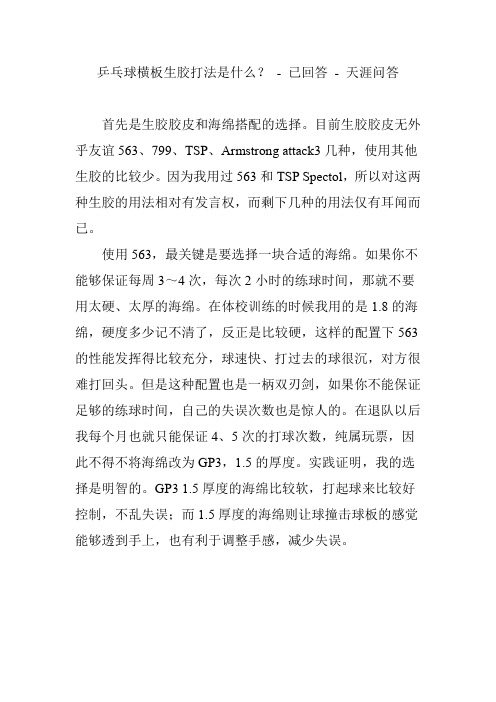 乒乓球横板生胶打法是什么？ - 已回答 - 天涯问答

首先是生胶胶皮和海绵搭配的选择。目前生胶胶皮无外乎友谊 563、799、TSP、Armstrong attack3 几种，使用其他生胶的比较少。因为我用过 563 和 TSP Spectol，所以对这两种生胶的用法相对有发言权，而剩下几种的用法仅有耳闻而已。

使用 563，最关键是要选择一块合适的海绵。如果你不能够保证每周 3～4 次，每次 2 小时的练球时间，那就不要用太硬、太厚的海绵。在体校训练的时候我用的是 1.8 的海绵，硬度多少记不清了，反正是比较硬，这样的配置下 563 的性能发挥得比较充分，球速快、打过去的球很沉，对方很难打回头。但是这种配置也是一柄双刃剑，如果你不能保证足够的练球时间，自己的失误次数也是惊人的。在退队以后我每个月也就只能保证 4、5 次的打球次数，纯属玩票，因此不得不将海绵改为 GP3，1.5 的厚度。实践证明，我的选择是明智的。GP3 1.5 厚度的海绵比较软，打起球来比较好控制，不乱失误；而 1.5 厚度的海绵则让球撞击球板的感觉能够透到手上，也有利于调整手感，减少失误。